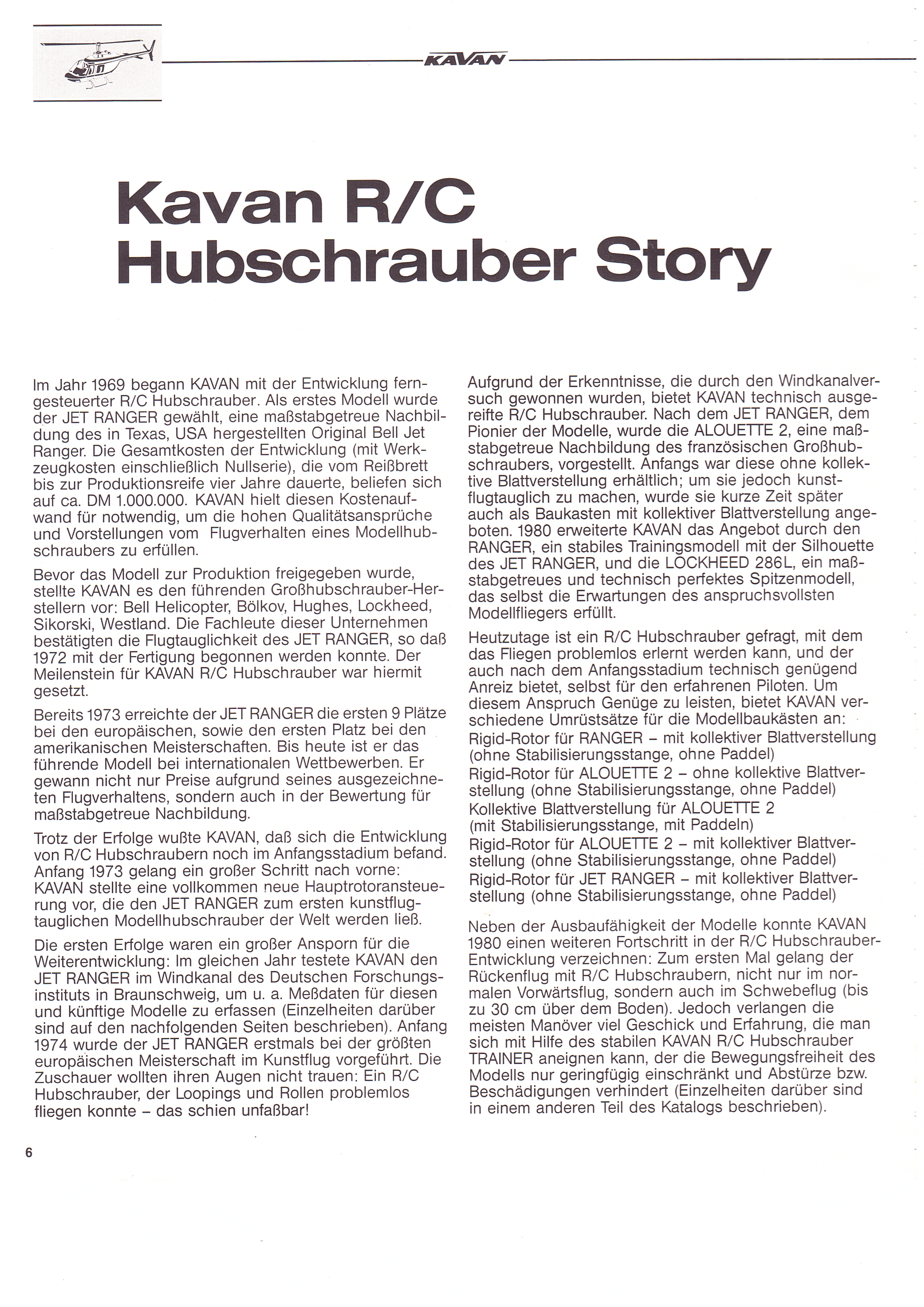 KAVAN

Kavan R/C Hubschrauber Story

Im Jahr 1969 begann KAVAN mit der Entwicklung ferngesteuerter R/C Hubschrauber. Als erstes Modell wurde der JET RANGER gewählt, eine maßstabgetreue Nachbildung des in Texas, USA hergestellten Original Bell Jet Ranger. Die Gesamtkosten der Entwicklung (mit Werkzeugkosten einschließlich Nullserie), die vom Reißbrett bis zur Produktionsreife vier Jahre dauerte, beliefen sich auf ca. DM 1.000.000. KAVAN hielt diesen Kostenaufwand für notwendig, um die hohen Qualitätsansprüche und Vorstellungen vom Flugverhalten eines Modellhubschraubers zu erfüllen.

Bevor das Modell zur Produktion freigegeben wurde, stellte KAVAN es den führenden Großhubschrauber-Herstellern vor: Bell Helicopter, Bölkov, Hughes, Lockheed, Sikorski, Westland. Die Fachleute dieser Unternehmen bestätigten die Flugtauglichkeit des JET RANGER, so daß 1972 mit der Fertigung begonnen werden konnte. Der Meilenstein für KAVAN R/C Hubschrauber war hiermit gesetzt.

Bereits 1973 erreichte der JET RANGER die ersten 9 Plätze bei den europäischen, sowie den ersten Platz bei den amerikanischen Meisterschaften. Bis heute ist er das führende Modell bei internationalen Wettbewerben. Er gewann nicht nur Preise aufgrund seines ausgezeichneten Flugverhaltens, sondern auch in der Bewertung für maßstabgetreue Nachbildung.

Trotz der Erfolge wußte KAVAN, daß sich die Entwicklung von R/C Hubschraubern noch im Anfangsstadium befand. Anfang 1973 gelang ein großer Schritt nach vorne: KAVAN stellte eine vollkommen neue Hauptrotoransteuerung vor, die den JET RANGER zum ersten kunstflugtauglichen Modellhubschrauber der Welt werden ließ.

Die ersten Erfolge waren ein großer Ansporn für die Weiterentwicklung: Im gleichen Jahr testete KAVAN den JET RANGER im Windkanal des Deutschen Forschungsinstituts in Braunschweig, um u. a. Meßdaten für diesen und künftige Modelle zu erfassen (Einzelheiten darüber sind auf den nachfolgenden Seiten beschrieben). Anfang 1974 wurde der JET RANGER erstmals bei der größten europäischen Meisterschaft im Kunstflug vorgeführt. Die Zuschauer wollten ihren Augen nicht trauen: Ein R/C Hubschrauber, der Loopings und Rollen problemlos fliegen konnte – das schien unfaßbar!

Aufgrund der Erkenntnisse, die durch den Windkanalversuch gewonnen wurden, bietet KAVAN technisch ausgereifte R/C Hubschrauber. Nach dem JET RANGER, dem Pionier der Modelle, wurde die ALOUETTE 2, eine maßstabgetreue Nachbildung des französischen Großhubschraubers, vorgestellt. Anfangs war diese ohne kollektive Blattverstellung erhältlich; um sie jedoch kunstflugtauglich zu machen, wurde sie kurze Zeit später auch als Baukasten mit kollektiver Blattverstellung angeboten. 1980 erweiterte KAVAN das Angebot durch den RANGER, ein stabiles Trainingsmodell mit der Silhouette des JET RANGER, und die LOCKHEED 286L, ein maßstabgetreues und technisch perfektes Spitzenmodell, das selbst die Erwartungen des anspruchsvollsten Modellfliegers erfüllt.

Heutzutage ist ein R/C Hubschrauber gefragt, mit dem das Fliegen problemlos erlernt werden kann, und der auch nach dem Anfangsstadium technisch genügend Anreiz bietet, selbst für den erfahrenen Piloten. Um diesem Anspruch Genüge zu leisten, bietet KAVAN verschiedene Umrüstsätze für die Modellbaukästen an:
Rigid-Rotor für RANGER – mit kollektiver Blattverstellung (ohne Stabilisierungsstange, ohne Paddel)
Rigid-Rotor für ALOUETTE 2 – ohne kollektive Blattverstellung (ohne Stabilisierungsstange, ohne Paddel)
Kollektive Blattverstellung für ALOUETTE 2 (mit Stabilisierungsstange, mit Paddeln)
Rigid-Rotor für ALOUETTE 2 – mit kollektiver Blattverstellung (ohne Stabilisierungsstange, ohne Paddel)
Rigid-Rotor für JET RANGER – mit kollektiver Blattverstellung (ohne Stabilisierungsstange, ohne Paddel)

Neben der Ausbaufähigkeit der Modelle konnte KAVAN 1980 einen weiteren Fortschritt in der R/C Hubschrauber-Entwicklung verzeichnen: Zum ersten Mal gelang der Rückenflug mit R/C Hubschraubern, nicht nur im normalen Vorwärtsflug, sondern auch im Schwebeflug (bis zu 30 cm über dem Boden). Jedoch verlangen die meisten Manöver viel Geschick und Erfahrung, die man sich mit Hilfe des stabilen KAVAN R/C Hubschrauber TRAINER aneignen kann, der die Bewegungsfreiheit des Modells nur geringfügig einschränkt und Abstürze bzw. Beschädigungen verhindert (Einzelheiten darüber sind in einem anderen Teil des Katalogs beschrieben).

6